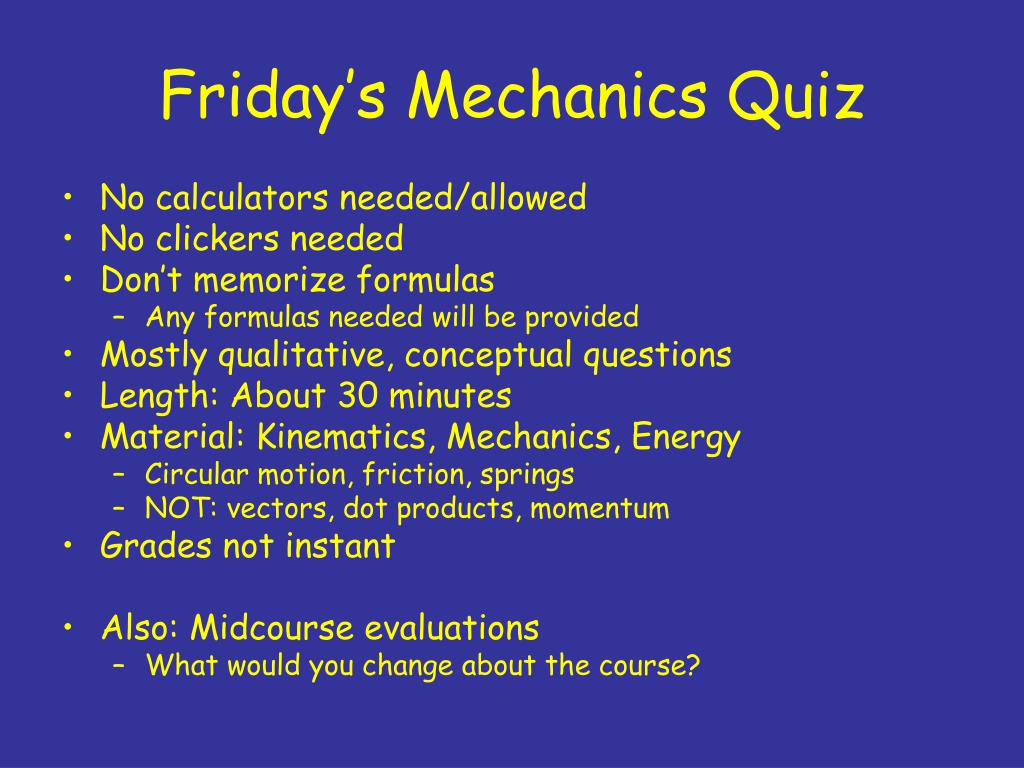 Friday’s Mechanics Quiz

• No calculators needed/allowed
• No clickers needed
• Don’t memorize formulas
  – Any formulas needed will be provided
• Mostly qualitative, conceptual questions
• Length: About 30 minutes
• Material: Kinematics, Mechanics, Energy
  – Circular motion, friction, springs
  – NOT: vectors, dot products, momentum
• Grades not instant

• Also: Midcourse evaluations
  – What would you change about the course?